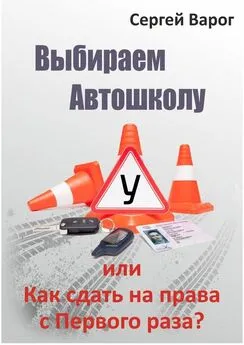 Сергей Варог

Выбираем Автошколу

У

или
Как сдать на права с Первого раза?